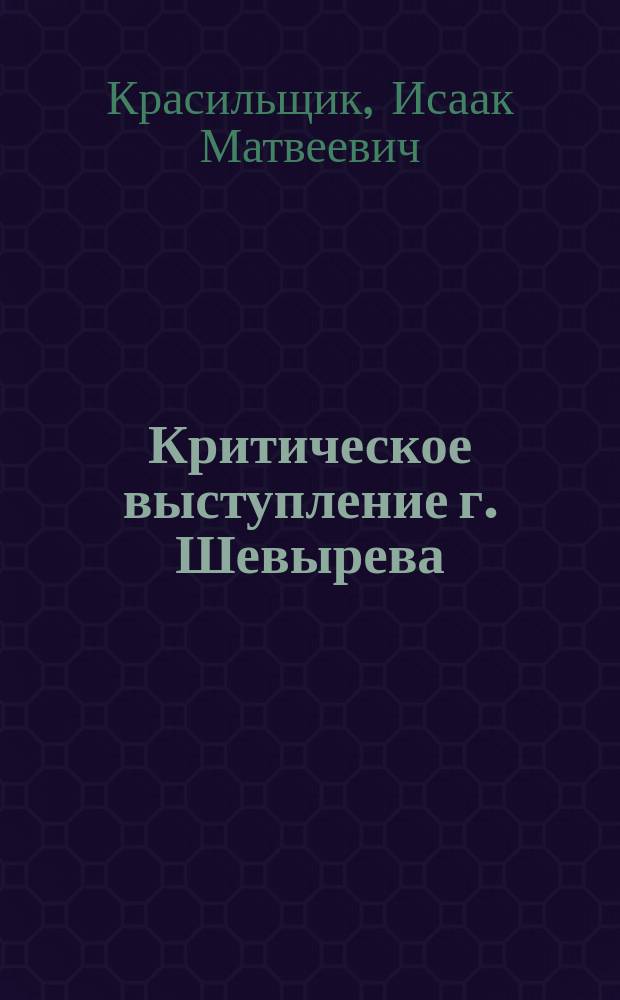 Красильщик, Исаак Матвеевич

Критическое выступление г. Шевырева